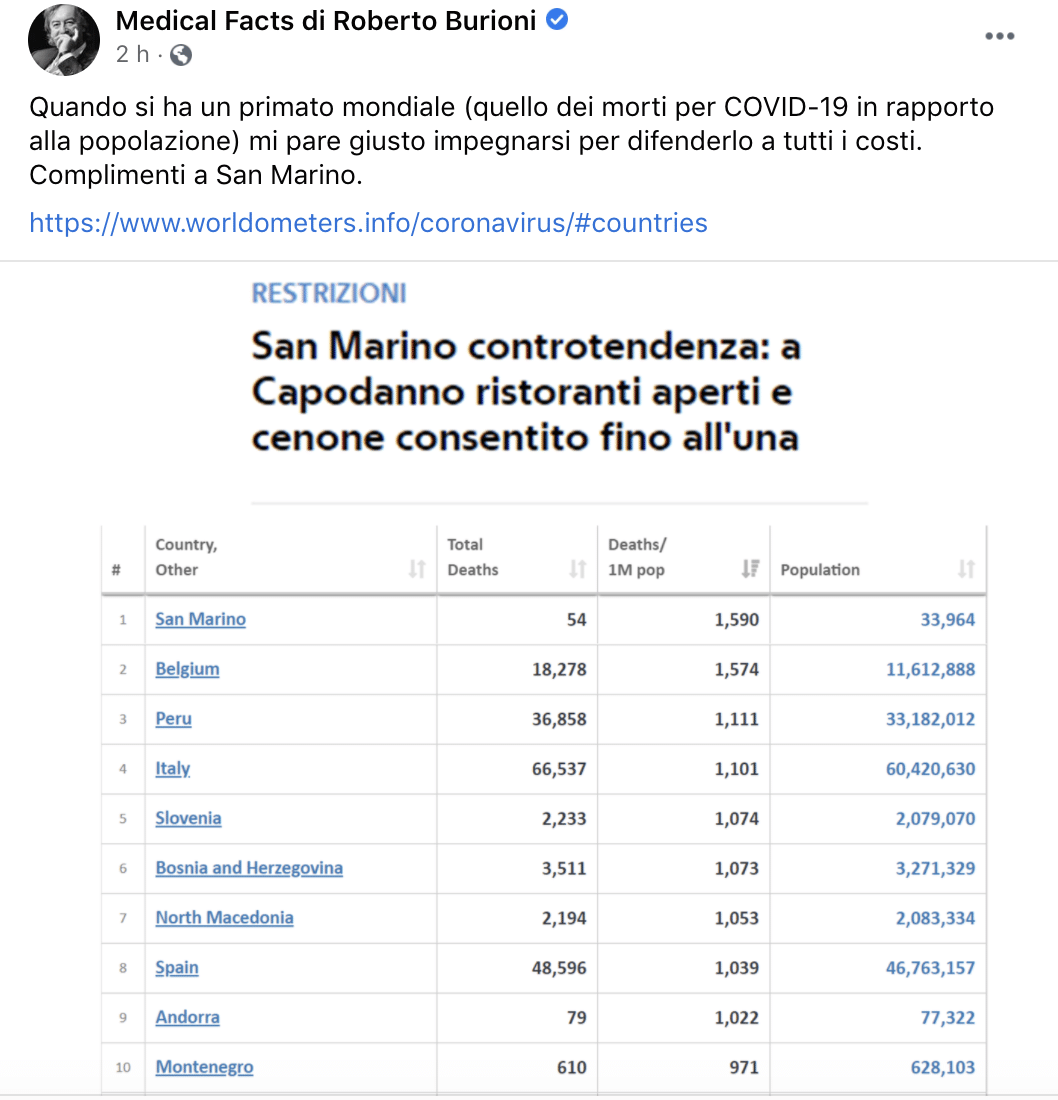 Medical Facts di Roberto Burioni
2 h ·

Quando si ha un primato mondiale (quello dei morti per COVID-19 in rapporto alla popolazione) mi pare giusto impegnarsi per difenderlo a tutti i costi. Complimenti a San Marino.

https://www.worldometers.info/coronavirus/#countries

RESTRIZIONI

San Marino controtendenza: a Capodanno ristoranti aperti e cenone consentito fino all'una

| # | Country, Other | Total Deaths | Deaths/ 1M pop | Population |
|---|---|---|---|---|
| 1 | San Marino | 54 | 1,590 | 33,964 |
| 2 | Belgium | 18,278 | 1,574 | 11,612,888 |
| 3 | Peru | 36,858 | 1,111 | 33,182,012 |
| 4 | Italy | 66,537 | 1,101 | 60,420,630 |
| 5 | Slovenia | 2,233 | 1,074 | 2,079,070 |
| 6 | Bosnia and Herzegovina | 3,511 | 1,073 | 3,271,329 |
| 7 | North Macedonia | 2,194 | 1,053 | 2,083,334 |
| 8 | Spain | 48,596 | 1,039 | 46,763,157 |
| 9 | Andorra | 79 | 1,022 | 77,322 |
| 10 | Montenegro | 610 | 971 | 628,103 |